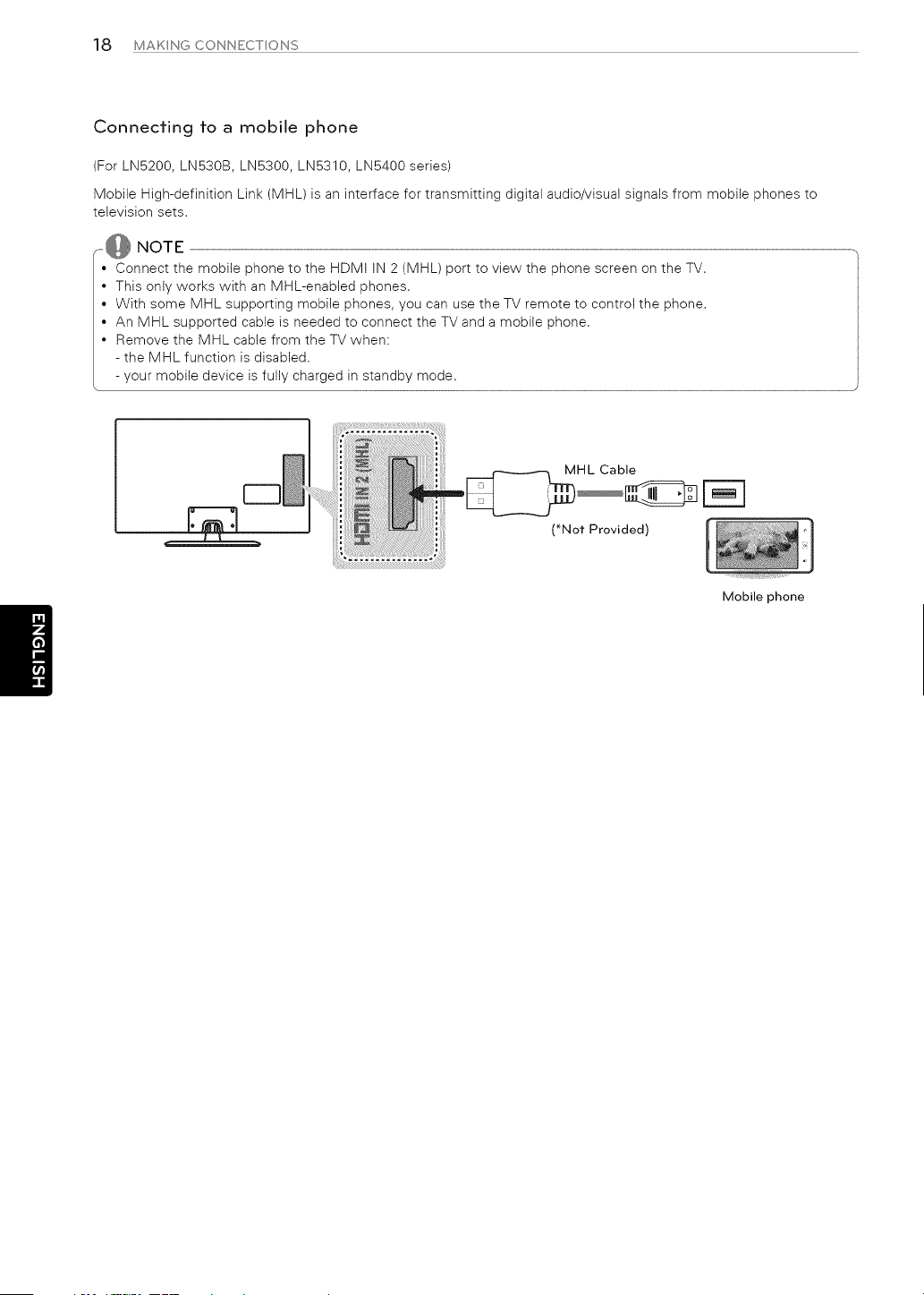 18 MAKING CONNECTIONS

Connecting to a mobile phone

(For LN5200, LN530B, LN5300, LN5310, LN5400 series)

Mobile High-definition Link (MHL) is an interface for transmitting digital audio/visual signals from mobile phones to television sets.

NOTE

• Connect the mobile phone to the HDMI IN 2 (MHL) port to view the phone screen on the TV.
• This only works with an MHL-enabled phones.
• With some MHL supporting mobile phones, you can use the TV remote to control the phone.
• An MHL supported cable is needed to connect the TV and a mobile phone.
• Remove the MHL cable from the TV when:
- the MHL function is disabled.
- your mobile device is fully charged in standby mode.

HDMI IN 2 (MHL)

MHL Cable

(*Not Provided)

Mobile phone

ENGLISH